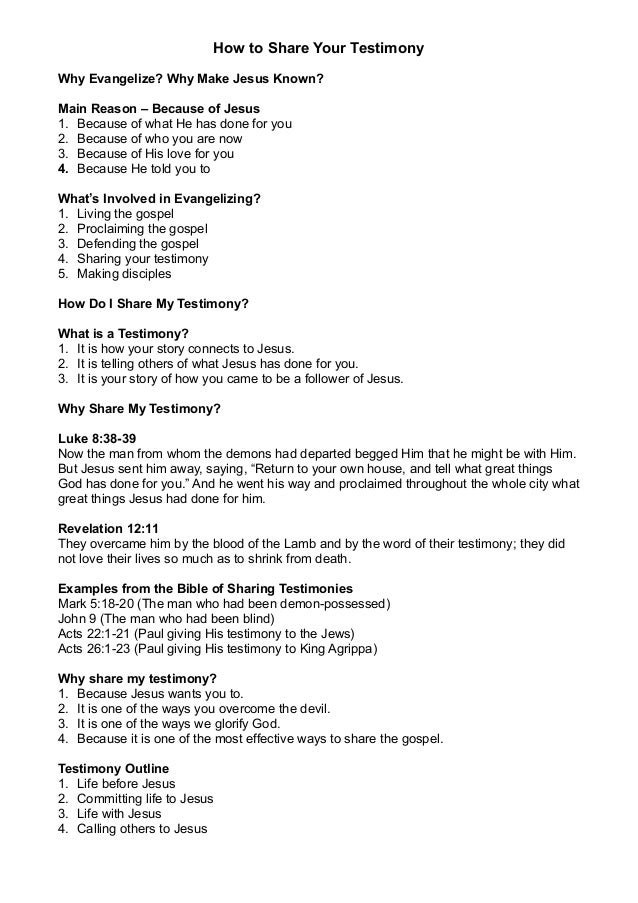 How to Share Your Testimony

Why Evangelize? Why Make Jesus Known?

Main Reason – Because of Jesus
1. Because of what He has done for you
2. Because of who you are now
3. Because of His love for you
4. Because He told you to

What's Involved in Evangelizing?
1. Living the gospel
2. Proclaiming the gospel
3. Defending the gospel
4. Sharing your testimony
5. Making disciples

How Do I Share My Testimony?

What is a Testimony?
1. It is how your story connects to Jesus.
2. It is telling others of what Jesus has done for you.
3. It is your story of how you came to be a follower of Jesus.

Why Share My Testimony?

Luke 8:38-39
Now the man from whom the demons had departed begged Him that he might be with Him. But Jesus sent him away, saying, "Return to your own house, and tell what great things God has done for you." And he went his way and proclaimed throughout the whole city what great things Jesus had done for him.

Revelation 12:11
They overcame him by the blood of the Lamb and by the word of their testimony; they did not love their lives so much as to shrink from death.

Examples from the Bible of Sharing Testimonies
Mark 5:18-20 (The man who had been demon-possessed)
John 9 (The man who had been blind)
Acts 22:1-21 (Paul giving His testimony to the Jews)
Acts 26:1-23 (Paul giving His testimony to King Agrippa)

Why share my testimony?
1. Because Jesus wants you to.
2. It is one of the ways you overcome the devil.
3. It is one of the ways we glorify God.
4. Because it is one of the most effective ways to share the gospel.

Testimony Outline
1. Life before Jesus
2. Committing life to Jesus
3. Life with Jesus
4. Calling others to Jesus